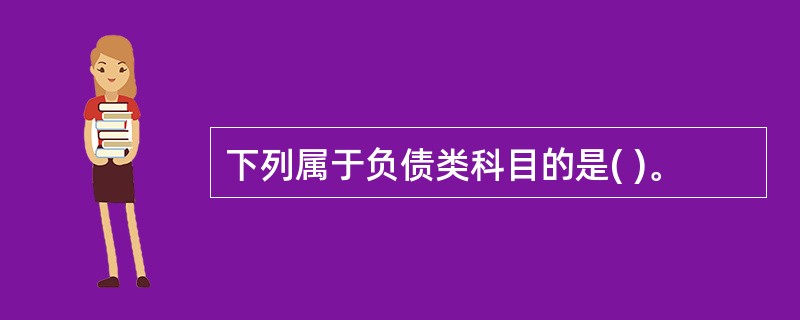 下列属于负债类科目的是( )。